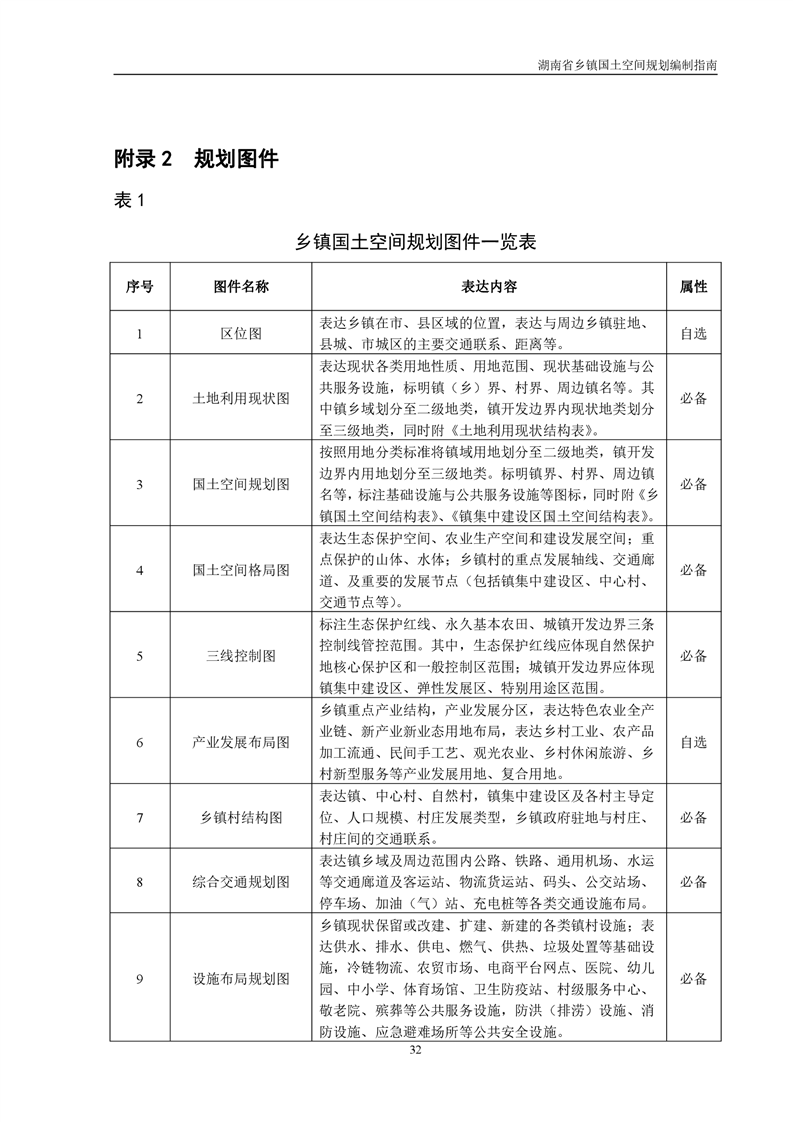 湖南省乡镇国土空间规划编制指南

附录 2　规划图件

表 1

乡镇国土空间规划图件一览表

| 序号 | 图件名称 | 表达内容 | 属性 |
|---|---|---|---|
| 1 | 区位图 | 表达乡镇在市、县区域的位置，表达与周边乡镇驻地、县城、市城区的主要交通联系、距离等。 | 自选 |
| 2 | 土地利用现状图 | 表达现状各类用地性质、用地范围、现状基础设施与公共服务设施，标明镇（乡）界、村界、周边镇名等。其中镇乡域划分至二级地类，镇开发边界内现状地类划分至三级地类，同时附《土地利用现状结构表》。 | 必备 |
| 3 | 国土空间规划图 | 按照用地分类标准将镇域用地划分至二级地类，镇开发边界内用地划分至三级地类。标明镇界、村界、周边镇名等，标注基础设施与公共服务设施等图标，同时附《乡镇国土空间结构表》、《镇集中建设区国土空间结构表》。 | 必备 |
| 4 | 国土空间格局图 | 表达生态保护空间、农业生产空间和建设发展空间；重点保护的山体、水体；乡镇村的重点发展轴线、交通廊道、及重要的发展节点（包括镇集中建设区、中心村、交通节点等）。 | 必备 |
| 5 | 三线控制图 | 标注生态保护红线、永久基本农田、城镇开发边界三条控制线管控范围。其中，生态保护红线应体现自然保护地核心保护区和一般控制区范围；城镇开发边界应体现镇集中建设区、弹性发展区、特别用途区范围。 | 必备 |
| 6 | 产业发展布局图 | 乡镇重点产业结构，产业发展分区，表达特色农业全产业链、新产业新业态用地布局，表达乡村工业、农产品加工流通、民间手工艺、观光农业、乡村休闲旅游、乡村新型服务等产业发展用地、复合用地。 | 自选 |
| 7 | 乡镇村结构图 | 表达镇、中心村、自然村，镇集中建设区及各村主导定位、人口规模、村庄发展类型，乡镇政府驻地与村庄、村庄间的交通联系。 | 必备 |
| 8 | 综合交通规划图 | 表达镇乡域及周边范围内公路、铁路、通用机场、水运等交通廊道及客运站、物流货运站、码头、公交站场、停车场、加油（气）站、充电桩等各类交通设施布局。 | 必备 |
| 9 | 设施布局规划图 | 乡镇现状保留或改建、扩建、新建的各类镇村设施；表达供水、排水、供电、燃气、供热、垃圾处置等基础设施，冷链物流、农贸市场、电商平台网点、医院、幼儿园、中小学、体育场馆、卫生防疫站、村级服务中心、敬老院、殡葬等公共服务设施，防洪（排涝）设施、消防设施、应急避难场所等公共安全设施。 | 必备 |

32